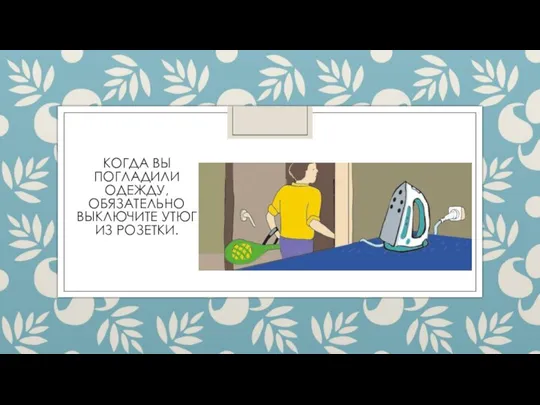 КОГДА ВЫ ПОГЛАДИЛИ ОДЕЖДУ, ОБЯЗАТЕЛЬНО ВЫКЛЮЧИТЕ УТЮГ ИЗ РОЗЕТКИ.